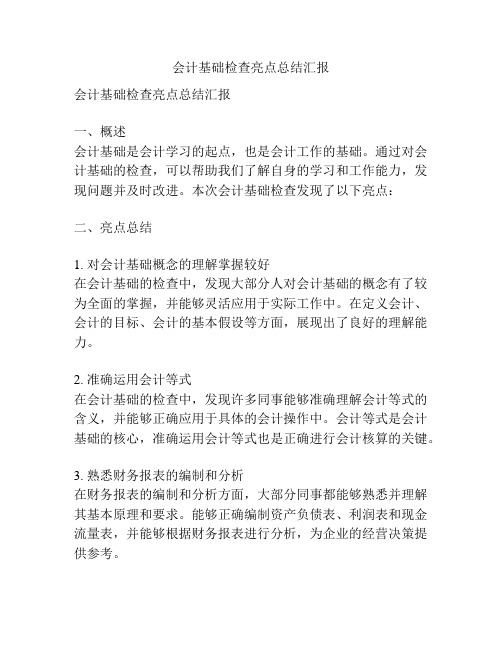 会计基础检查亮点总结汇报

会计基础检查亮点总结汇报

一、概述
会计基础是会计学习的起点，也是会计工作的基础。通过对会计基础的检查，可以帮助我们了解自身的学习和工作能力，发现问题并及时改进。本次会计基础检查发现了以下亮点：

二、亮点总结

1. 对会计基础概念的理解掌握较好
在会计基础的检查中，发现大部分人对会计基础的概念有了较为全面的掌握，并能够灵活应用于实际工作中。在定义会计、会计的目标、会计的基本假设等方面，展现出了良好的理解能力。

2. 准确运用会计等式
在会计基础的检查中，发现许多同事能够准确理解会计等式的含义，并能够正确应用于具体的会计操作中。会计等式是会计基础的核心，准确运用会计等式也是正确进行会计核算的关键。

3. 熟悉财务报表的编制和分析
在财务报表的编制和分析方面，大部分同事都能够熟悉并理解其基本原理和要求。能够正确编制资产负债表、利润表和现金流量表，并能够根据财务报表进行分析，为企业的经营决策提供参考。